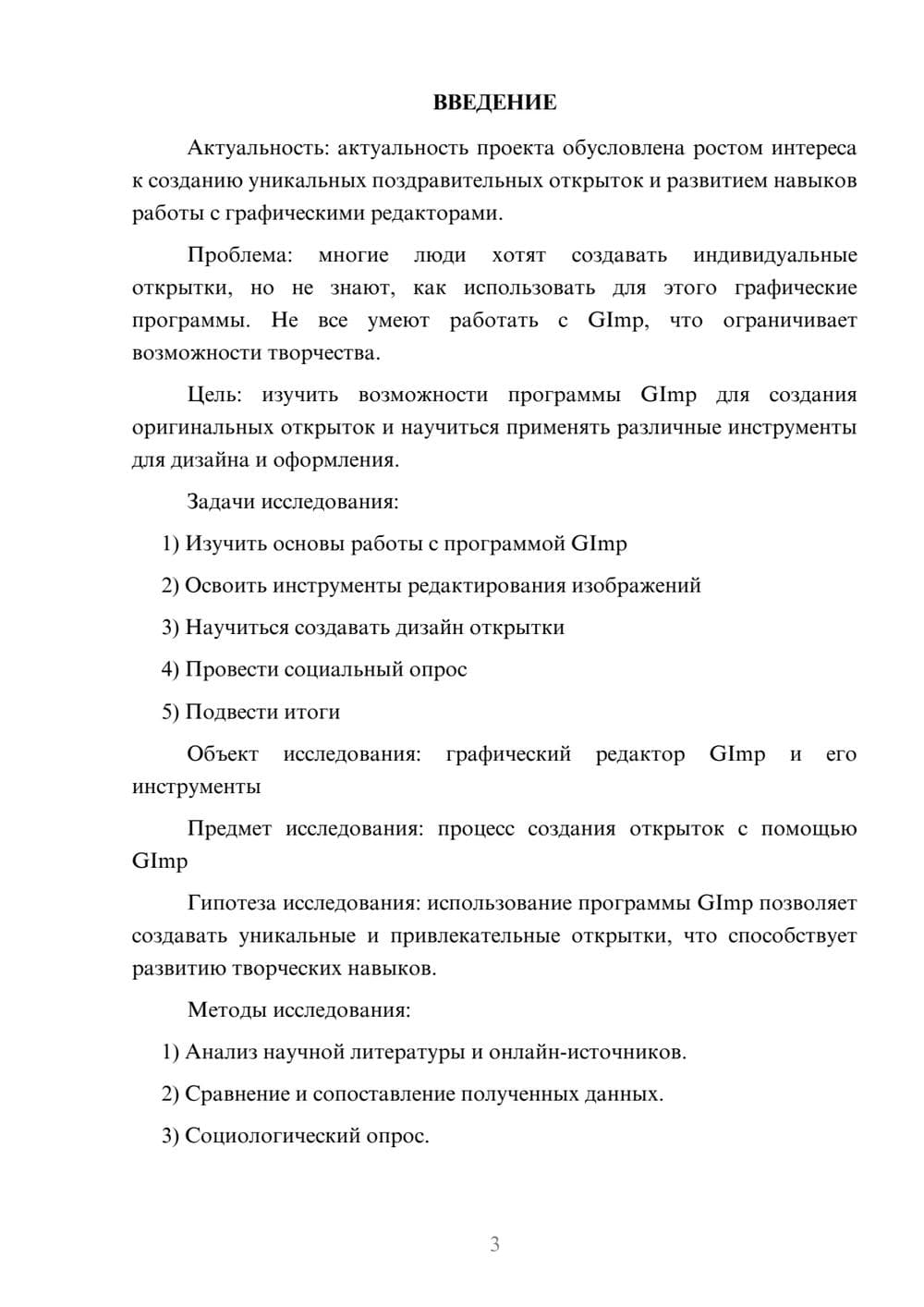 ВВЕДЕНИЕ

Актуальность: актуальность проекта обусловлена ростом интереса к созданию уникальных поздравительных открыток и развитием навыков работы с графическими редакторами.

Проблема: многие люди хотят создавать индивидуальные открытки, но не знают, как использовать для этого графические программы. Не все умеют работать с GImp, что ограничивает возможности творчества.

Цель: изучить возможности программы GImp для создания оригинальных открыток и научиться применять различные инструменты для дизайна и оформления.

Задачи исследования:

1) Изучить основы работы с программой GImp

2) Освоить инструменты редактирования изображений

3) Научиться создавать дизайн открытки

4) Провести социальный опрос

5) Подвести итоги

Объект исследования: графический редактор GImp и его инструменты

Предмет исследования: процесс создания открыток с помощью GImp

Гипотеза исследования: использование программы GImp позволяет создавать уникальные и привлекательные открытки, что способствует развитию творческих навыков.

Методы исследования:

1) Анализ научной литературы и онлайн-источников.

2) Сравнение и сопоставление полученных данных.

3) Социологический опрос.

3